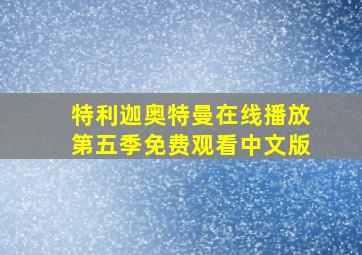 特利迦奥特曼在线播放
第五季免费观看中文版